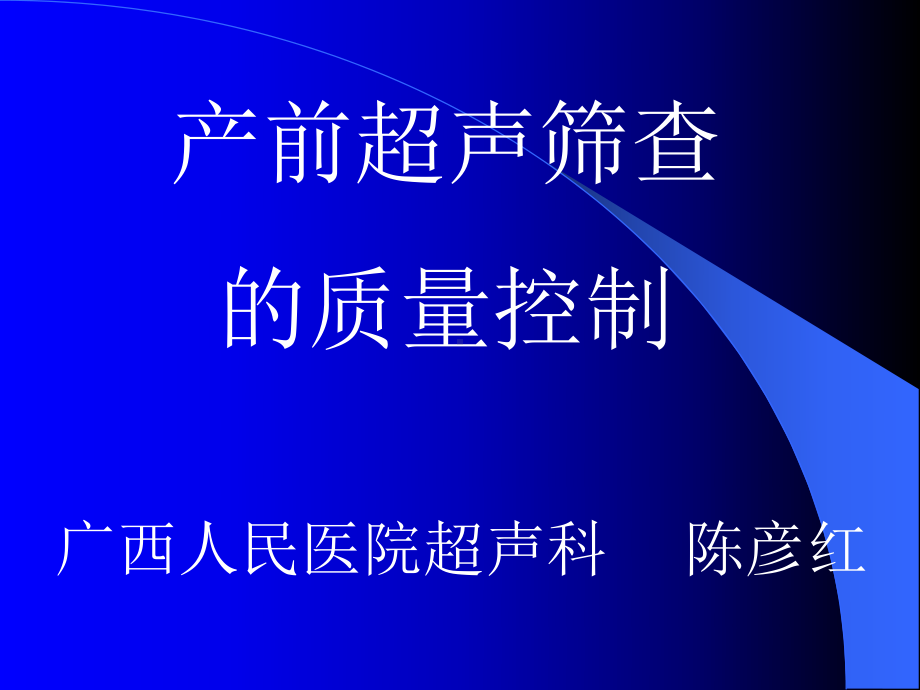 产前超声筛查
的质量控制

广西人民医院超声科　陈彦红